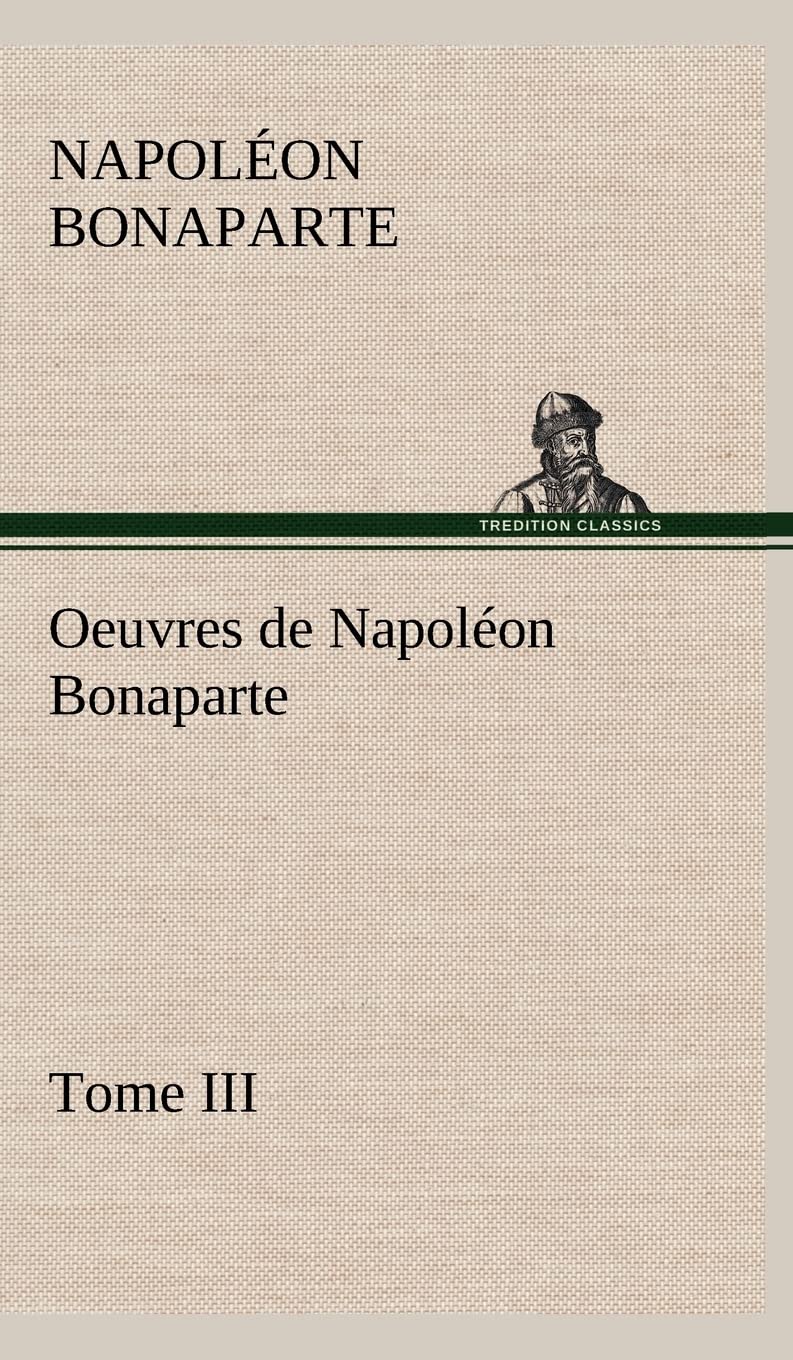 NAPOLÉON
BONAPARTE

TREDITION CLASSICS

Oeuvres de Napoléon Bonaparte

Tome III